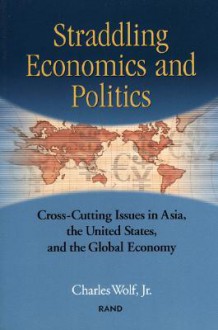 Straddling Economics and Politics

Cross-Cutting Issues in Asia, the United States, and the Global Economy

Charles Wolf, Jr.

RAND